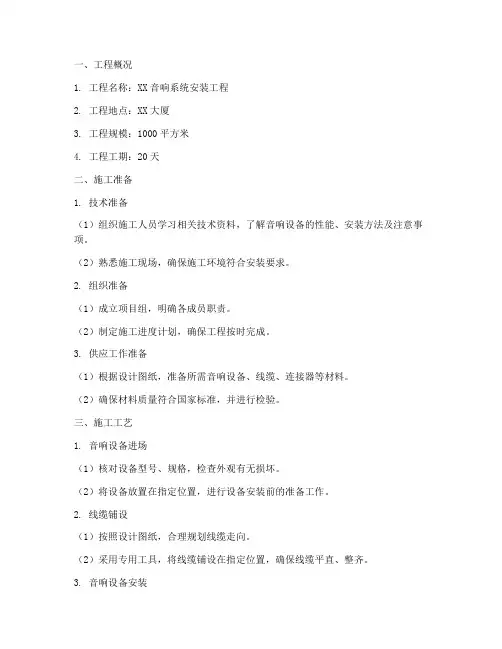 一、工程概况

1. 工程名称：XX 音响系统安装工程

2. 工程地点：XX 大厦

3. 工程规模：1000 平方米

4. 工程工期：20 天

二、施工准备

1. 技术准备

（1）组织施工人员学习相关技术资料，了解音响设备的性能、安装方法及注意事项。

（2）熟悉施工现场，确保施工环境符合安装要求。

2. 组织准备

（1）成立项目组，明确各成员职责。

（2）制定施工进度计划，确保工程按时完成。

3. 供应工作准备

（1）根据设计图纸，准备所需音响设备、线缆、连接器等材料。

（2）确保材料质量符合国家标准，并进行检验。

三、施工工艺

1. 音响设备进场

（1）核对设备型号、规格，检查外观有无损坏。

（2）将设备放置在指定位置，进行设备安装前的准备工作。

2. 线缆铺设

（1）按照设计图纸，合理规划线缆走向。

（2）采用专用工具，将线缆铺设在指定位置，确保线缆平直、整齐。

3. 音响设备安装